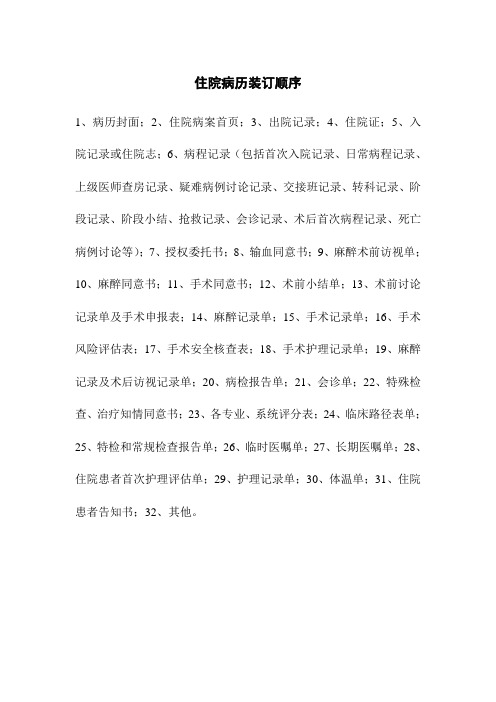 住院病历装订顺序

1、病历封面；2、住院病案首页；3、出院记录；4、住院证；5、入院记录或住院志；6、病程记录（包括首次入院记录、日常病程记录、上级医师查房记录、疑难病例讨论记录、交接班记录、转科记录、阶段记录、阶段小结、抢救记录、会诊记录、术后首次病程记录、死亡病例讨论等）；7、授权委托书；8、输血同意书；9、麻醉术前访视单；10、麻醉同意书；11、手术同意书；12、术前小结单；13、术前讨论记录单及手术申报表；14、麻醉记录单；15、手术记录单；16、手术风险评估表；17、手术安全核查表；18、手术护理记录单；19、麻醉记录及术后访视记录单；20、病检报告单；21、会诊单；22、特殊检查、治疗知情同意书；23、各专业、系统评分表；24、临床路径表单；25、特检和常规检查报告单；26、临时医嘱单；27、长期医嘱单；28、住院患者首次护理评估单；29、护理记录单；30、体温单；31、住院患者告知书；32、其他。